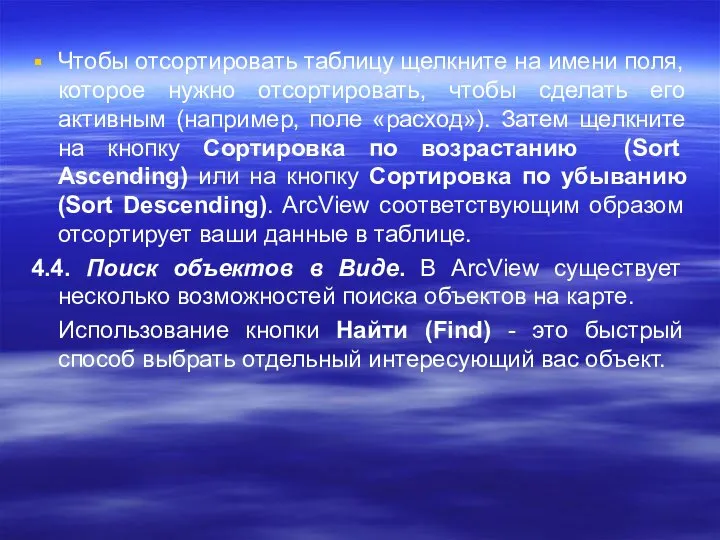 Чтобы отсортировать таблицу щелкните на имени поля, которое нужно отсортировать, чтобы сделать его активным (например, поле «расход»). Затем щелкните на кнопку Сортировка по возрастанию (Sort Ascending) или на кнопку Сортировка по убыванию (Sort Descending). ArcView соответствующим образом отсортирует ваши данные в таблице.

4.4. Поиск объектов в Виде. В ArcView существует несколько возможностей поиска объектов на карте.

Использование кнопки Найти (Find) - это быстрый способ выбрать отдельный интересующий вас объект.